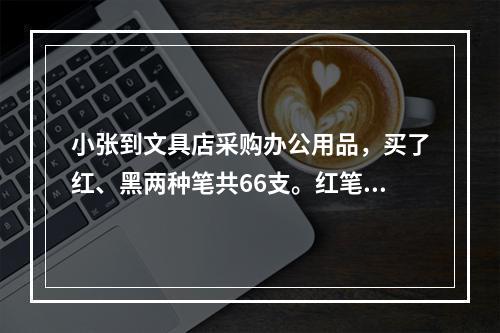 小张到文具店采购办公用品，买了红、黑两种笔共66支。红笔...